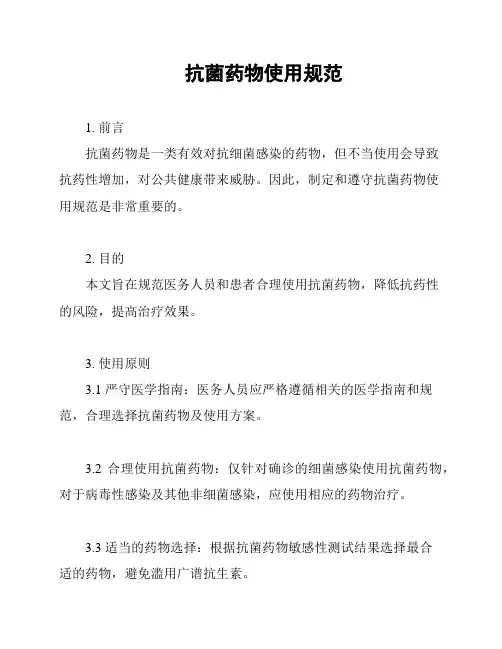 抗菌药物使用规范

1. 前言

抗菌药物是一类有效对抗细菌感染的药物，但不当使用会导致抗药性增加，对公共健康带来威胁。因此，制定和遵守抗菌药物使用规范是非常重要的。

2. 目的

本文旨在规范医务人员和患者合理使用抗菌药物，降低抗药性的风险，提高治疗效果。

3. 使用原则

3.1 严守医学指南：医务人员应严格遵循相关的医学指南和规范，合理选择抗菌药物及使用方案。

3.2 合理使用抗菌药物：仅针对确诊的细菌感染使用抗菌药物，对于病毒性感染及其他非细菌感染，应使用相应的药物治疗。

3.3 适当的药物选择：根据抗菌药物敏感性测试结果选择最合适的药物，避免滥用广谱抗生素。